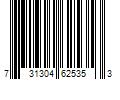 7 31304 62535 3